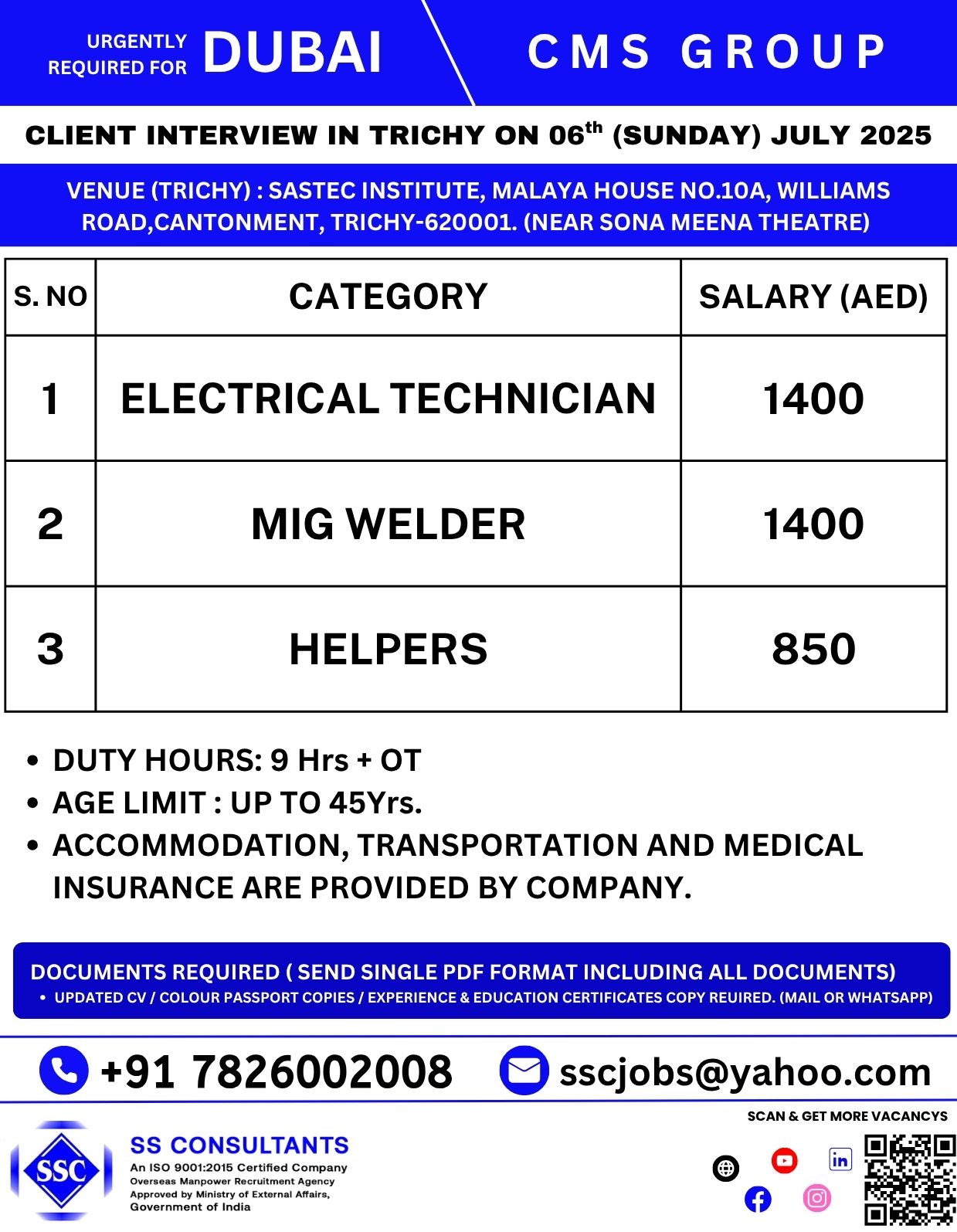 URGENTLY REQUIRED FOR DUBAI

CMS GROUP

CLIENT INTERVIEW IN TRICHY ON 06$^{th}$ (SUNDAY) JULY 2025

VENUE (TRICHY) : SASTEC INSTITUTE, MALAYA HOUSE NO.10A, WILLIAMS ROAD,CANTONMENT, TRICHY-620001. (NEAR SONA MEENA THEATRE)

| S. NO | CATEGORY | SALARY (AED) |
|---|---|---|
| 1 | ELECTRICAL TECHNICIAN | 1400 |
| 2 | MIG WELDER | 1400 |
| 3 | HELPERS | 850 |

• DUTY HOURS: 9 Hrs + OT
• AGE LIMIT : UP TO 45Yrs.
• ACCOMMODATION, TRANSPORTATION AND MEDICAL INSURANCE ARE PROVIDED BY COMPANY.

DOCUMENTS REQUIRED ( SEND SINGLE PDF FORMAT INCLUDING ALL DOCUMENTS)
• UPDATED CV / COLOUR PASSPORT COPIES / EXPERIENCE & EDUCATION CERTIFICATES COPY REUIRED. (MAIL OR WHATSAPP)

+91 7826002008

sscjobs@yahoo.com

SCAN & GET MORE VACANCYS

SSC

SS CONSULTANTS
An ISO 9001:2015 Certified Company
Overseas Manpower Recruitment Agency
Approved by Ministry of External Affairs, Government of India